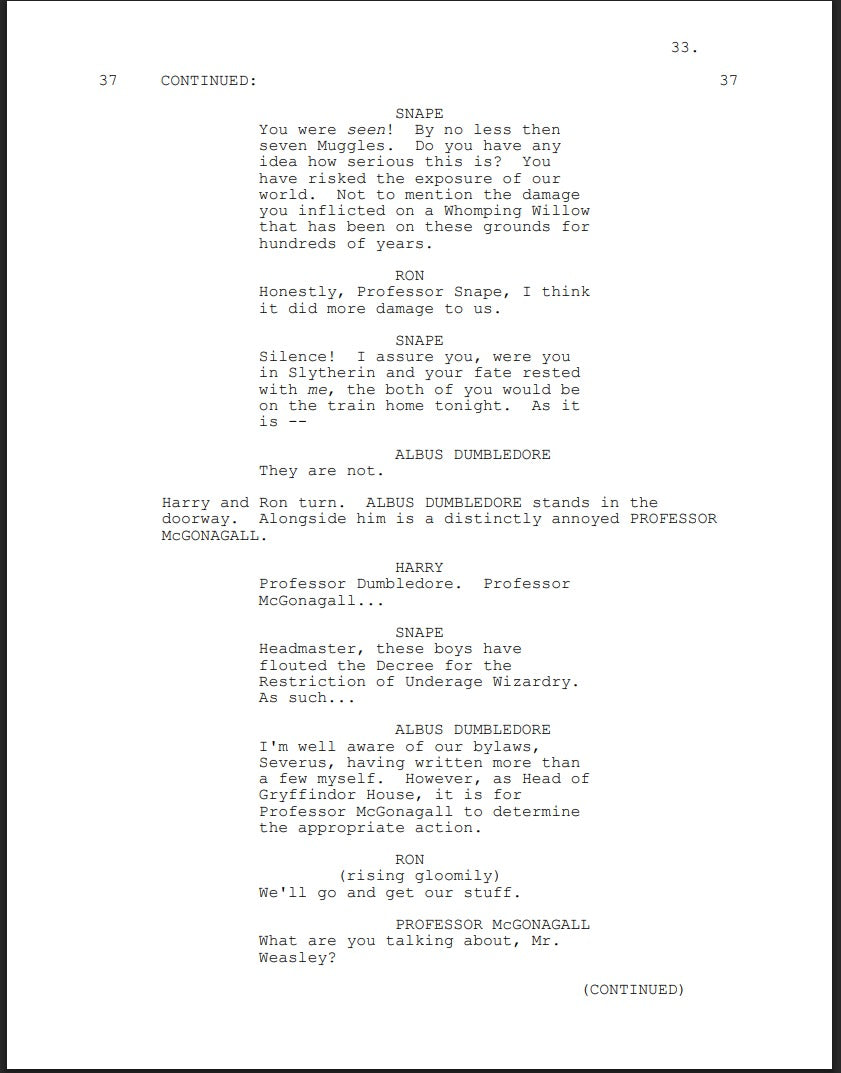 33.

37 CONTINUED: 37

SNAPE
You were seen! By no less then seven Muggles. Do you have any idea how serious this is? You have risked the exposure of our world. Not to mention the damage you inflicted on a Whomping Willow that has been on these grounds for hundreds of years.

RON
Honestly, Professor Snape, I think it did more damage to us.

SNAPE
Silence! I assure you, were you in Slytherin and your fate rested with me, the both of you would be on the train home tonight. As it is --

ALBUS DUMBLEDORE
They are not.

Harry and Ron turn. ALBUS DUMBLEDORE stands in the doorway. Alongside him is a distinctly annoyed PROFESSOR McGONAGALL.

HARRY
Professor Dumbledore. Professor McGonagall...

SNAPE
Headmaster, these boys have flouted the Decree for the Restriction of Underage Wizardry. As such...

ALBUS DUMBLEDORE
I'm well aware of our bylaws, Severus, having written more than a few myself. However, as Head of Gryffindor House, it is for Professor McGonagall to determine the appropriate action.

RON
(rising gloomily)
We'll go and get our stuff.

PROFESSOR McGONAGALL
What are you talking about, Mr. Weasley?

(CONTINUED)